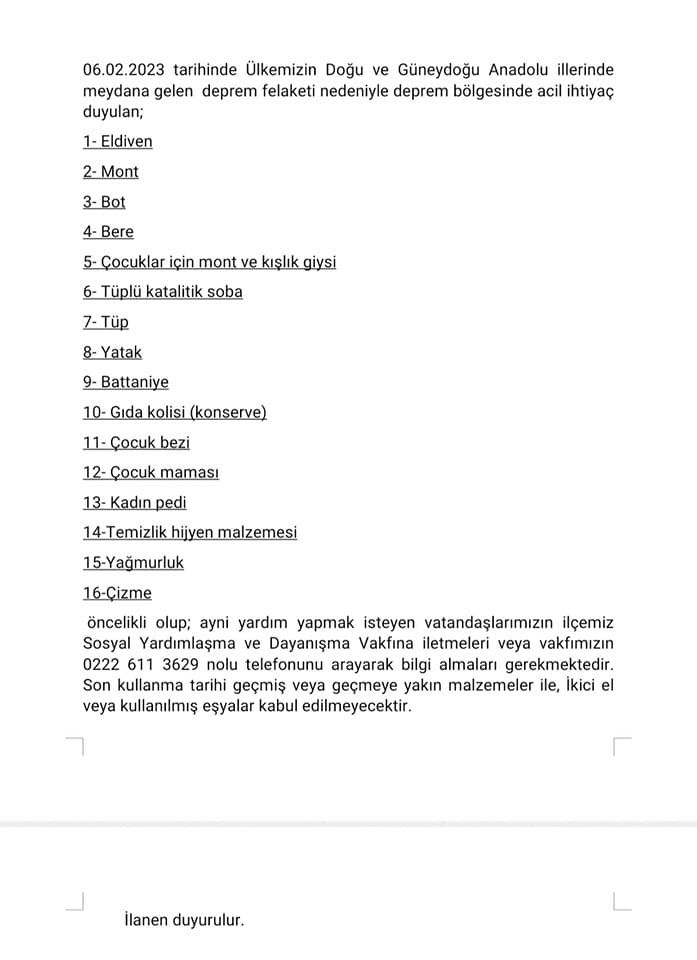 06.02.2023 tarihinde Ülkemizin Doğu ve Güneydoğu Anadolu illerinde meydana gelen deprem felaketi nedeniyle deprem bölgesinde acil ihtiyaç duyulan;

1- Eldiven

2- Mont

3- Bot

4- Bere

5- Çocuklar için mont ve kışlık giysi

6- Tüplü katalitik soba

7- Tüp

8- Yatak

9- Battaniye

10- Gıda kolisi (konserve)

11- Çocuk bezi

12- Çocuk maması

13- Kadın pedi

14-Temizlik hijyen malzemesi

15-Yağmurluk

16-Çizme

öncelikli olup; ayni yardım yapmak isteyen vatandaşlarımızın ilçemiz Sosyal Yardımlaşma ve Dayanışma Vakfına iletmeleri veya vakfımızın 0222 611 3629 nolu telefonunu arayarak bilgi almaları gerekmektedir. Son kullanma tarihi geçmiş veya geçmeye yakın malzemeler ile, İkici el veya kullanılmış eşyalar kabul edilmeyecektir.

İlanen duyurulur.